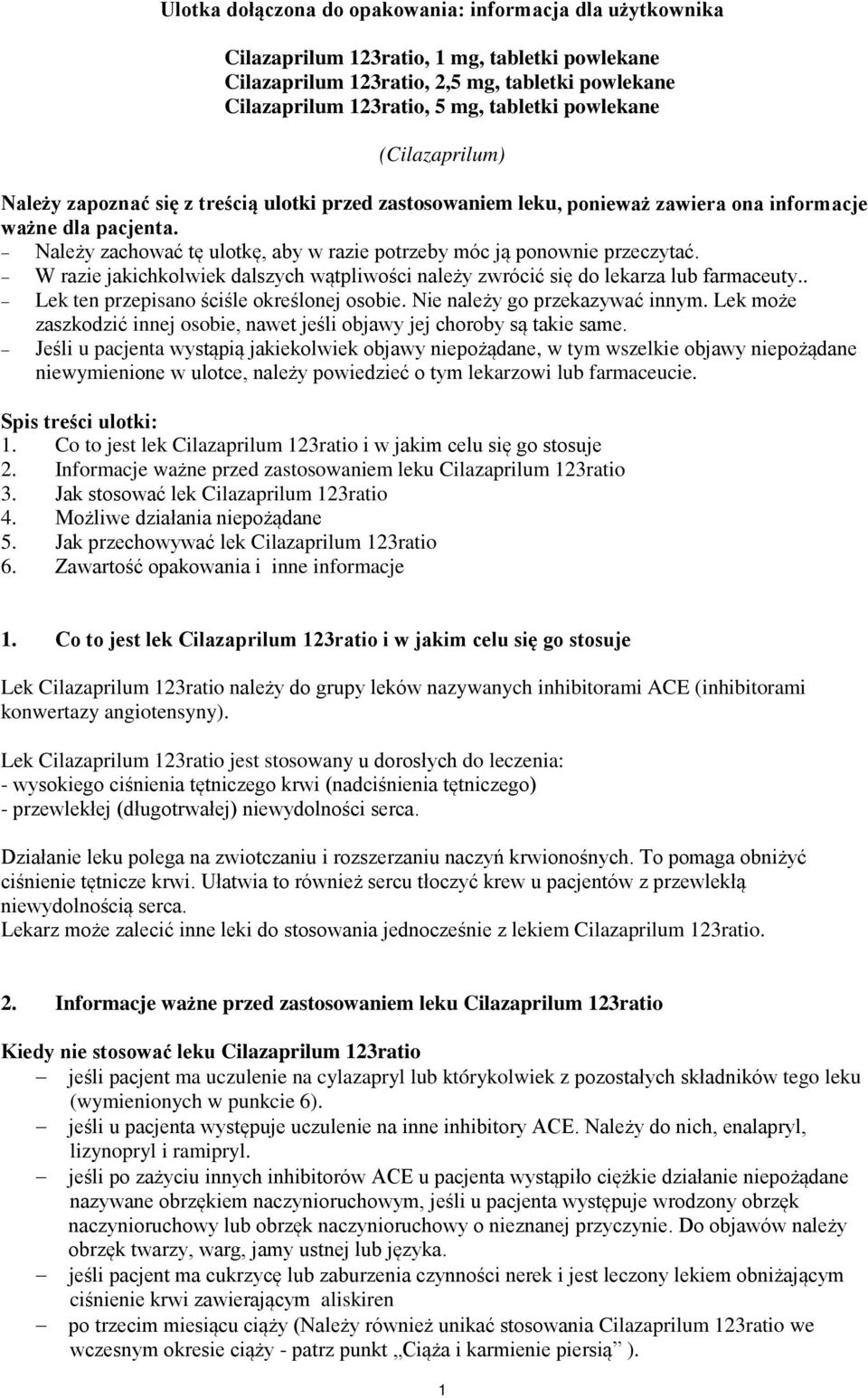 Ulotka dołączona do opakowania: informacja dla użytkownika

Cilazaprilum 123ratio, 1 mg, tabletki powlekane
Cilazaprilum 123ratio, 2,5 mg, tabletki powlekane
Cilazaprilum 123ratio, 5 mg, tabletki powlekane

(Cilazaprilum)

Należy zapoznać się z treścią ulotki przed zastosowaniem leku, ponieważ zawiera ona informacje ważne dla pacjenta.
– Należy zachować tę ulotkę, aby w razie potrzeby móc ją ponownie przeczytać.
– W razie jakichkolwiek dalszych wątpliwości należy zwrócić się do lekarza lub farmaceuty..
– Lek ten przepisano ściśle określonej osobie. Nie należy go przekazywać innym. Lek może zaszkodzić innej osobie, nawet jeśli objawy jej choroby są takie same.
– Jeśli u pacjenta wystąpią jakiekolwiek objawy niepożądane, w tym wszelkie objawy niepożądane niewymienione w ulotce, należy powiedzieć o tym lekarzowi lub farmaceucie.

Spis treści ulotki:
1. Co to jest lek Cilazaprilum 123ratio i w jakim celu się go stosuje
2. Informacje ważne przed zastosowaniem leku Cilazaprilum 123ratio
3. Jak stosować lek Cilazaprilum 123ratio
4. Możliwe działania niepożądane
5. Jak przechowywać lek Cilazaprilum 123ratio
6. Zawartość opakowania i inne informacje

1. Co to jest lek Cilazaprilum 123ratio i w jakim celu się go stosuje

Lek Cilazaprilum 123ratio należy do grupy leków nazywanych inhibitorami ACE (inhibitorami konwertazy angiotensyny).

Lek Cilazaprilum 123ratio jest stosowany u dorosłych do leczenia:
- wysokiego ciśnienia tętniczego krwi (nadciśnienia tętniczego)
- przewlekłej (długotrwałej) niewydolności serca.

Działanie leku polega na zwiotczaniu i rozszerzaniu naczyń krwionośnych. To pomaga obniżyć ciśnienie tętnicze krwi. Ułatwia to również sercu tłoczyć krew u pacjentów z przewlekłą niewydolnością serca.
Lekarz może zalecić inne leki do stosowania jednocześnie z lekiem Cilazaprilum 123ratio.

2. Informacje ważne przed zastosowaniem leku Cilazaprilum 123ratio

Kiedy nie stosować leku Cilazaprilum 123ratio
– jeśli pacjent ma uczulenie na cylazapryl lub którykolwiek z pozostałych składników tego leku (wymienionych w punkcie 6).
– jeśli u pacjenta występuje uczulenie na inne inhibitory ACE. Należy do nich, enalapryl, lizynopryl i ramipryl.
– jeśli po zażyciu innych inhibitorów ACE u pacjenta wystąpiło ciężkie działanie niepożądane nazywane obrzękiem naczynioruchowym, jeśli u pacjenta występuje wrodzony obrzęk naczynioruchowy lub obrzęk naczynioruchowy o nieznanej przyczynie. Do objawów należy obrzęk twarzy, warg, jamy ustnej lub języka.
– jeśli pacjent ma cukrzycę lub zaburzenia czynności nerek i jest leczony lekiem obniżającym ciśnienie krwi zawierającym aliskiren
– po trzecim miesiącu ciąży (Należy również unikać stosowania Cilazaprilum 123ratio we wczesnym okresie ciąży - patrz punkt „Ciąża i karmienie piersią” ).

1